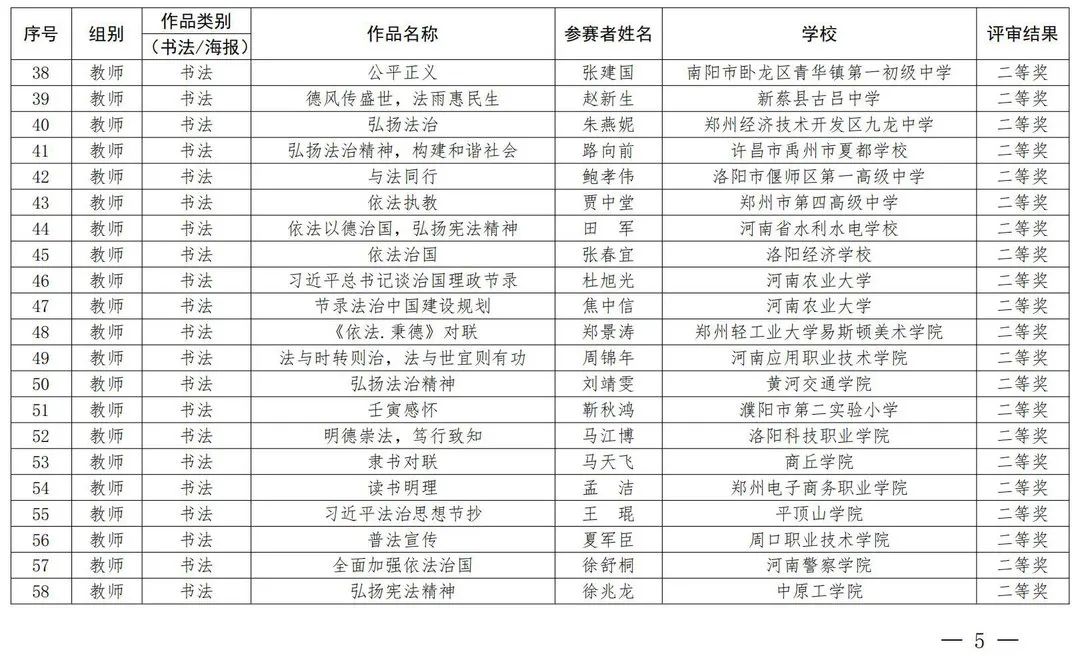 | 序号 | 组别 | 作品类别（书法/海报） | 作品名称 | 参赛者姓名 | 学校 | 评审结果 |
|---|---|---|---|---|---|---|
| 38 | 教师 | 书法 | 公平正义 | 张建国 | 南阳市卧龙区青华镇第一初级中学 | 二等奖 |
| 39 | 教师 | 书法 | 德风传盛世，法雨惠民生 | 赵新生 | 新蔡县古吕中学 | 二等奖 |
| 40 | 教师 | 书法 | 弘扬法治 | 朱燕妮 | 郑州经济技术开发区九龙中学 | 二等奖 |
| 41 | 教师 | 书法 | 弘扬法治精神，构建和谐社会 | 路向前 | 许昌市禹州市夏都学校 | 二等奖 |
| 42 | 教师 | 书法 | 与法同行 | 鲍孝伟 | 洛阳市偃师区第一高级中学 | 二等奖 |
| 43 | 教师 | 书法 | 依法执教 | 贾中堂 | 郑州市第四高级中学 | 二等奖 |
| 44 | 教师 | 书法 | 依法以德治国，弘扬宪法精神 | 田　军 | 河南省水利水电学校 | 二等奖 |
| 45 | 教师 | 书法 | 依法治国 | 张春宜 | 洛阳经济学校 | 二等奖 |
| 46 | 教师 | 书法 | 习近平总书记谈治国理政节录 | 杜旭光 | 河南农业大学 | 二等奖 |
| 47 | 教师 | 书法 | 节录法治中国建设规划 | 焦中信 | 河南农业大学 | 二等奖 |
| 48 | 教师 | 书法 | 《依法.秉德》对联 | 郑景涛 | 郑州轻工业大学易斯顿美术学院 | 二等奖 |
| 49 | 教师 | 书法 | 法与时转则治，法与世宜则有功 | 周锦年 | 河南应用职业技术学院 | 二等奖 |
| 50 | 教师 | 书法 | 弘扬法治精神 | 刘靖雯 | 黄河交通学院 | 二等奖 |
| 51 | 教师 | 书法 | 壬寅感怀 | 靳秋鸿 | 濮阳市第二实验小学 | 二等奖 |
| 52 | 教师 | 书法 | 明德崇法，笃行致知 | 马江博 | 洛阳科技职业学院 | 二等奖 |
| 53 | 教师 | 书法 | 隶书对联 | 马天飞 | 商丘学院 | 二等奖 |
| 54 | 教师 | 书法 | 读书明理 | 孟　洁 | 郑州电子商务职业学院 | 二等奖 |
| 55 | 教师 | 书法 | 习近平法治思想节抄 | 王　琨 | 平顶山学院 | 二等奖 |
| 56 | 教师 | 书法 | 普法宣传 | 夏军臣 | 周口职业技术学院 | 二等奖 |
| 57 | 教师 | 书法 | 全面加强依法治国 | 徐舒桐 | 河南警察学院 | 二等奖 |
| 58 | 教师 | 书法 | 弘扬宪法精神 | 徐兆龙 | 中原工学院 | 二等奖 |

— 5 —